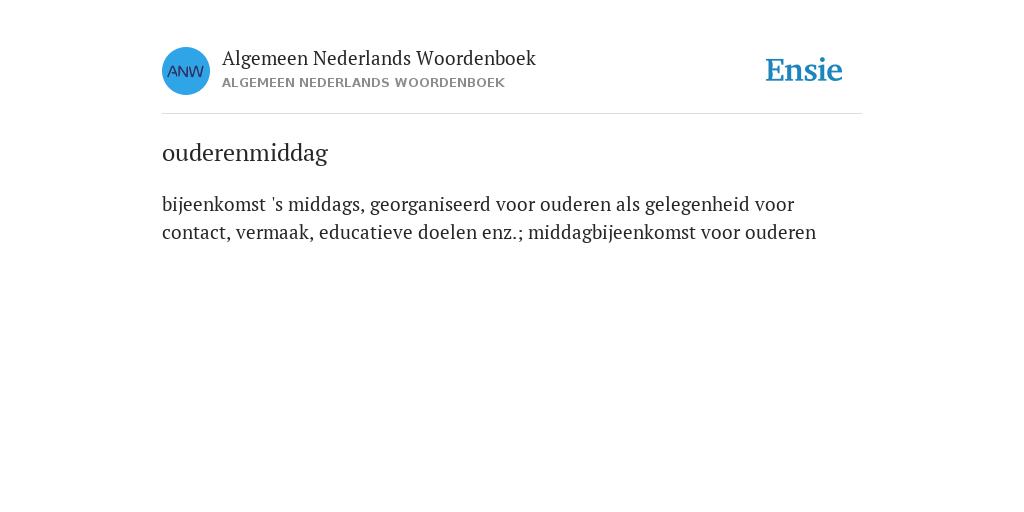 ANW

Algemeen Nederlands Woordenboek
ALGEMEEN NEDERLANDS WOORDENBOEK

Ensie

ouderenmiddag

bijeenkomst 's middags, georganiseerd voor ouderen als gelegenheid voor contact, vermaak, educatieve doelen enz.; middagbijeenkomst voor ouderen